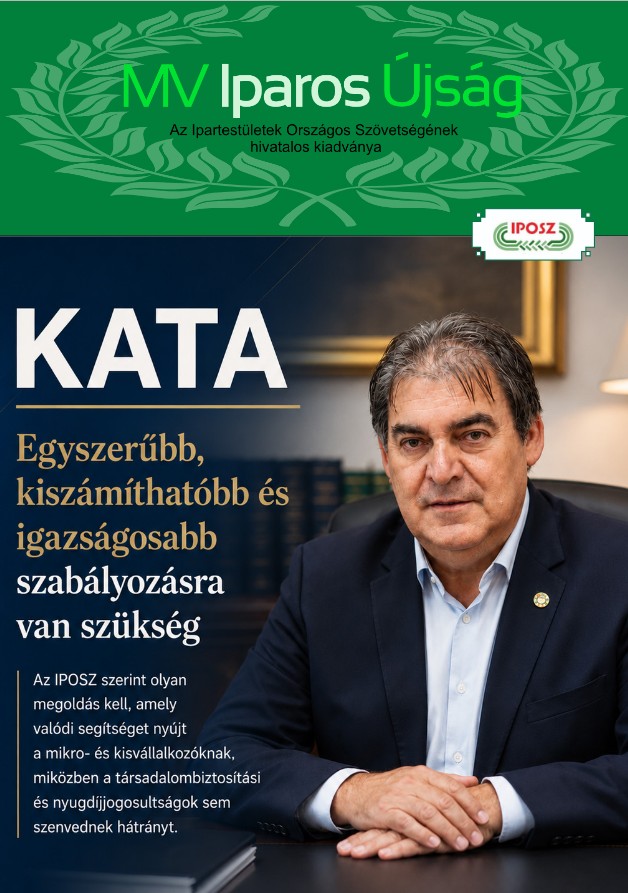 MV Iparos Újság

Az Ipartestületek Országos Szövetségének hivatalos kiadványa

IPOSZ

KATA

Egyszerűbb, kiszámíthatóbb és igazságosabb szabályozásra van szükség

Az IPOSZ szerint olyan megoldás kell, amely valódi segítséget nyújt a mikro- és kisvállalkozóknak, miközben a társadalombiztosítási és nyugdíjjogosultságok sem szenvednek hátrányt.